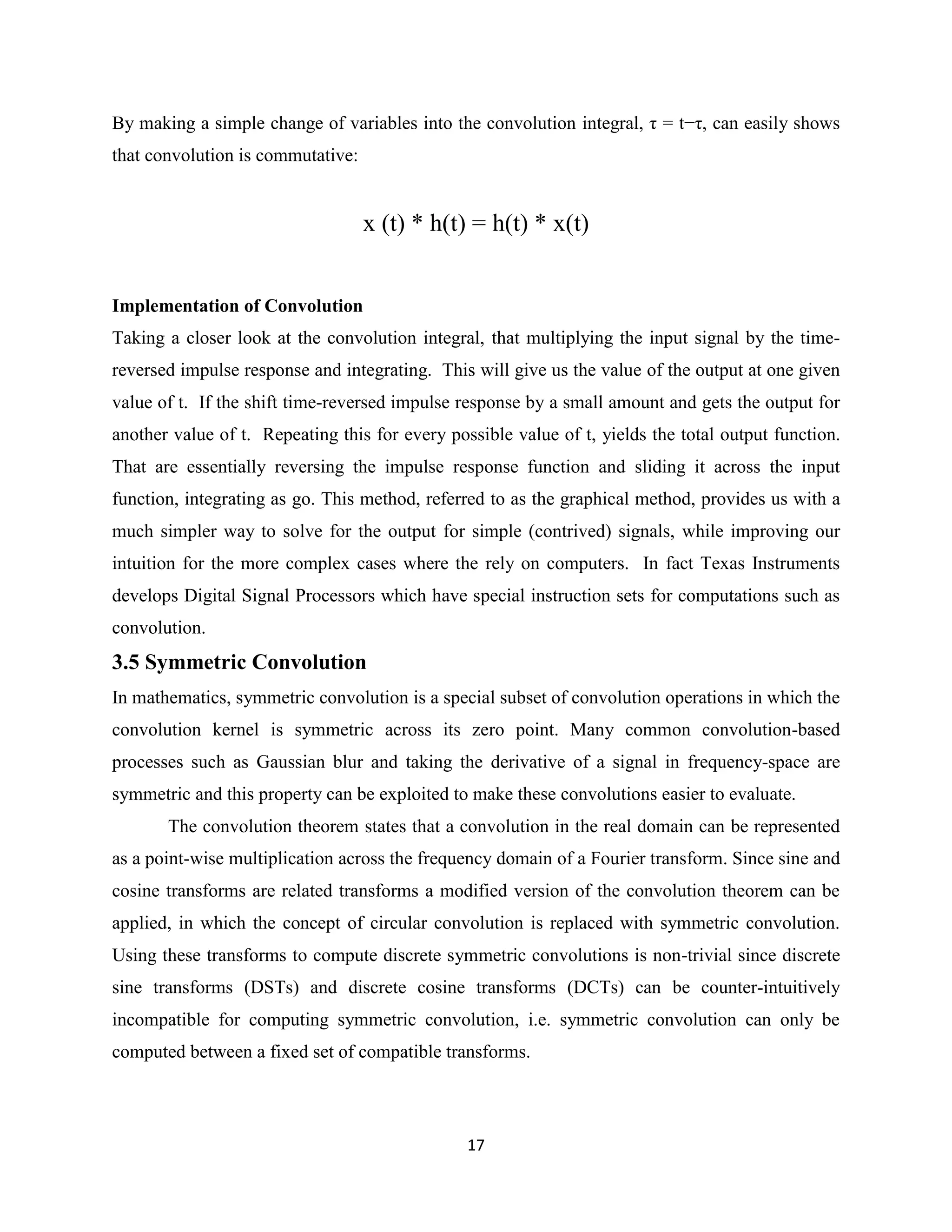 By making a simple change of variables into the convolution integral, $\tau = t-\tau$, can easily shows that convolution is commutative:

$x (t) * h(t) = h(t) * x(t)$

**Implementation of Convolution**

Taking a closer look at the convolution integral, that multiplying the input signal by the time-reversed impulse response and integrating. This will give us the value of the output at one given value of t. If the shift time-reversed impulse response by a small amount and gets the output for another value of t. Repeating this for every possible value of t, yields the total output function. That are essentially reversing the impulse response function and sliding it across the input function, integrating as go. This method, referred to as the graphical method, provides us with a much simpler way to solve for the output for simple (contrived) signals, while improving our intuition for the more complex cases where the rely on computers. In fact Texas Instruments develops Digital Signal Processors which have special instruction sets for computations such as convolution.

**3.5 Symmetric Convolution**

In mathematics, symmetric convolution is a special subset of convolution operations in which the convolution kernel is symmetric across its zero point. Many common convolution-based processes such as Gaussian blur and taking the derivative of a signal in frequency-space are symmetric and this property can be exploited to make these convolutions easier to evaluate.

The convolution theorem states that a convolution in the real domain can be represented as a point-wise multiplication across the frequency domain of a Fourier transform. Since sine and cosine transforms are related transforms a modified version of the convolution theorem can be applied, in which the concept of circular convolution is replaced with symmetric convolution. Using these transforms to compute discrete symmetric convolutions is non-trivial since discrete sine transforms (DSTs) and discrete cosine transforms (DCTs) can be counter-intuitively incompatible for computing symmetric convolution, i.e. symmetric convolution can only be computed between a fixed set of compatible transforms.

17